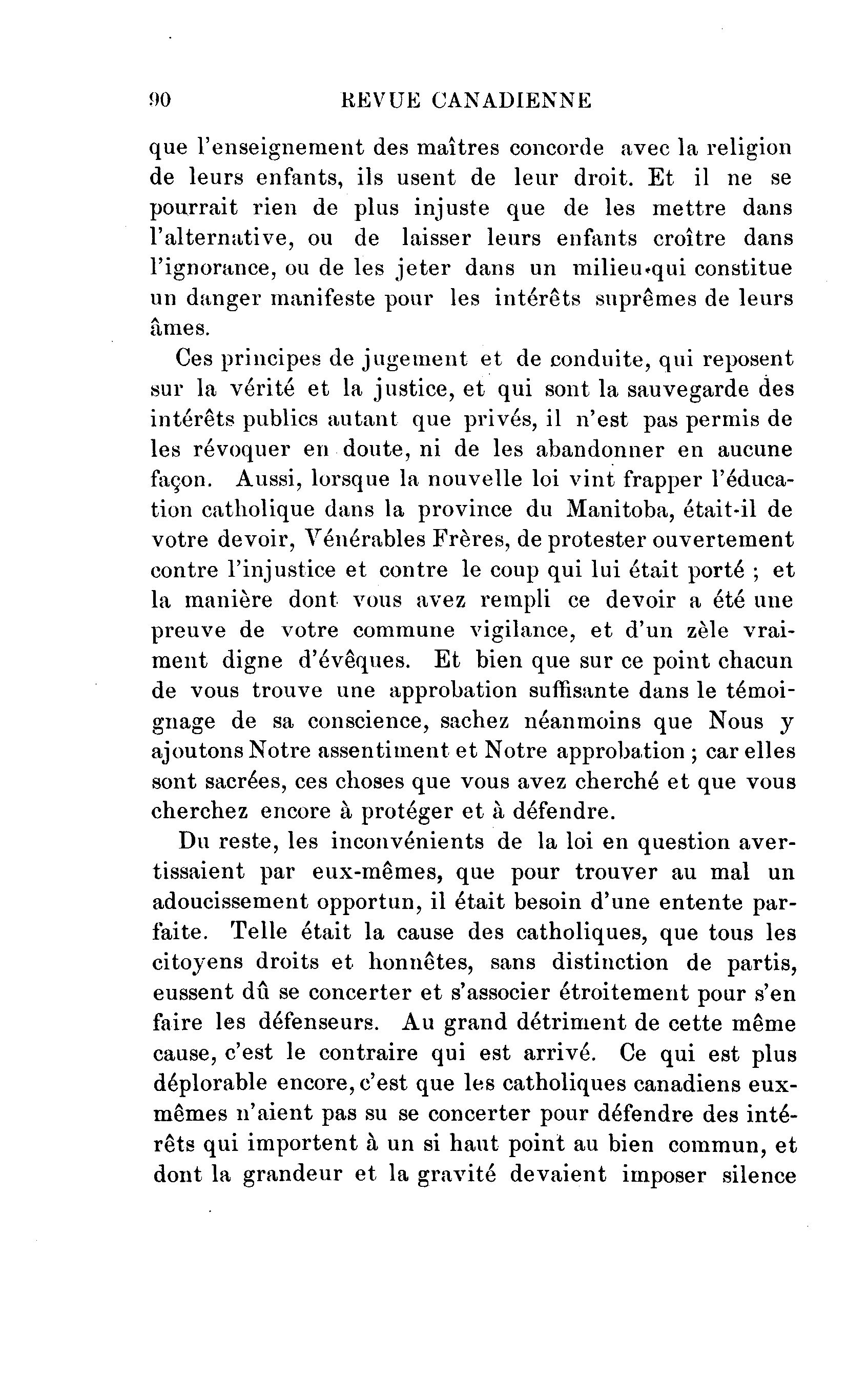 90 REVUE CANADIENNE

que l'enseignement des maîtres concorde avec la religion de leurs enfants, ils usent de leur droit. Et il ne se pourrait rien de plus injuste que de les mettre dans l'alternative, ou de laisser leurs enfants croître dans l'ignorance, ou de les jeter dans un milieu qui constitue un danger manifeste pour les intérêts suprêmes de leurs âmes.

Ces principes de jugement et de conduite, qui reposent sur la vérité et la justice, et qui sont la sauvegarde des intérêts publics autant que privés, il n'est pas permis de les révoquer en doute, ni de les abandonner en aucune façon. Aussi, lorsque la nouvelle loi vint frapper l'éducation catholique dans la province du Manitoba, était-il de votre devoir, Vénérables Frères, de protester ouvertement contre l'injustice et contre le coup qui lui était porté ; et la manière dont vous avez rempli ce devoir a été une preuve de votre commune vigilance, et d'un zèle vraiment digne d'évêques. Et bien que sur ce point chacun de vous trouve une approbation suffisante dans le témoignage de sa conscience, sachez néanmoins que Nous y ajoutons Notre assentiment et Notre approbation ; car elles sont sacrées, ces choses que vous avez cherché et que vous cherchez encore à protéger et à défendre.

Du reste, les inconvénients de la loi en question avertissaient par eux-mêmes, que pour trouver au mal un adoucissement opportun, il était besoin d'une entente parfaite. Telle était la cause des catholiques, que tous les citoyens droits et honnêtes, sans distinction de partis, eussent dû se concerter et s'associer étroitement pour s'en faire les défenseurs. Au grand détriment de cette même cause, c'est le contraire qui est arrivé. Ce qui est plus déplorable encore, c'est que les catholiques canadiens eux-mêmes n'aient pas su se concerter pour défendre des intérêts qui importent à un si haut point au bien commun, et dont la grandeur et la gravité devaient imposer silence